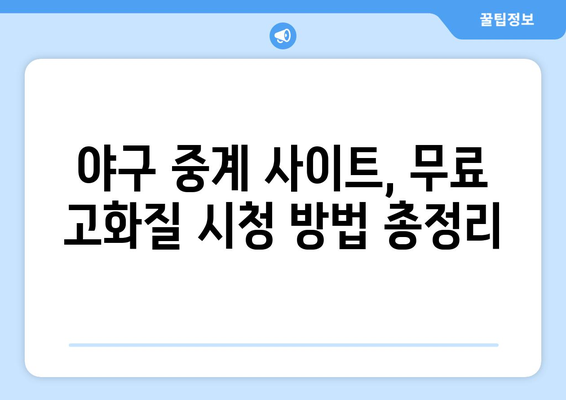 꿀팁정보

야구 중계 사이트, 무료 고화질 시청 방법 총정리